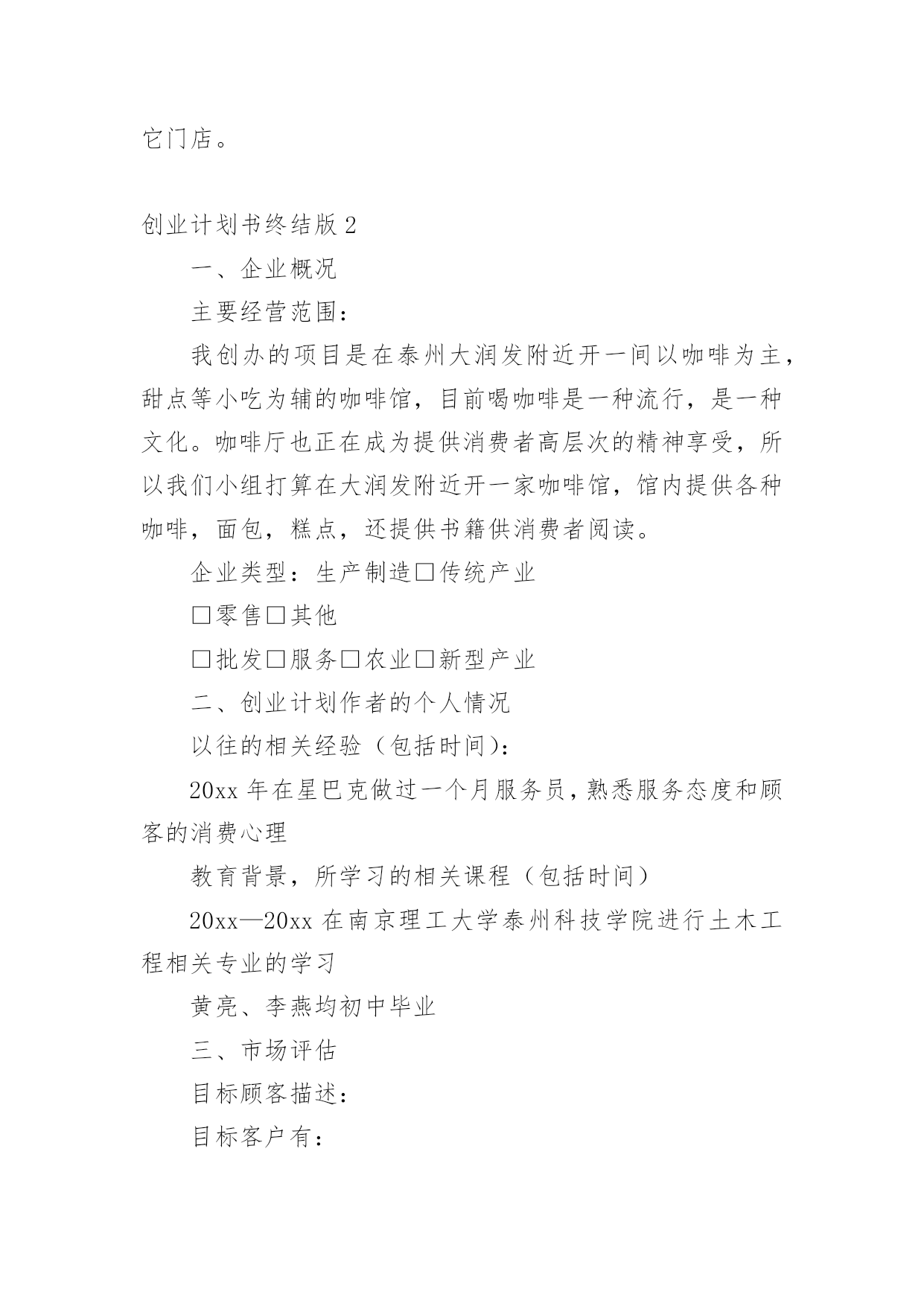 它门店。

创业计划书终结版 2

一、企业概况

主要经营范围：

我创办的项目是在泰州大润发附近开一间以咖啡为主，甜点等小吃为辅的咖啡馆，目前喝咖啡是一种流行，是一种文化。咖啡厅也正在成为提供消费者高层次的精神享受，所以我们小组打算在大润发附近开一家咖啡馆，馆内提供各种咖啡，面包，糕点，还提供书籍供消费者阅读。

企业类型：生产制造□传统产业

□零售□其他

□批发□服务□农业□新型产业

二、创业计划作者的个人情况

以往的相关经验（包括时间）：

20xx 年在星巴克做过一个月服务员，熟悉服务态度和顾客的消费心理

教育背景，所学习的相关课程（包括时间）

20xx—20xx 在南京理工大学泰州科技学院进行土木工程相关专业的学习

黄亮、李燕均初中毕业

三、市场评估

目标顾客描述：

目标客户有：